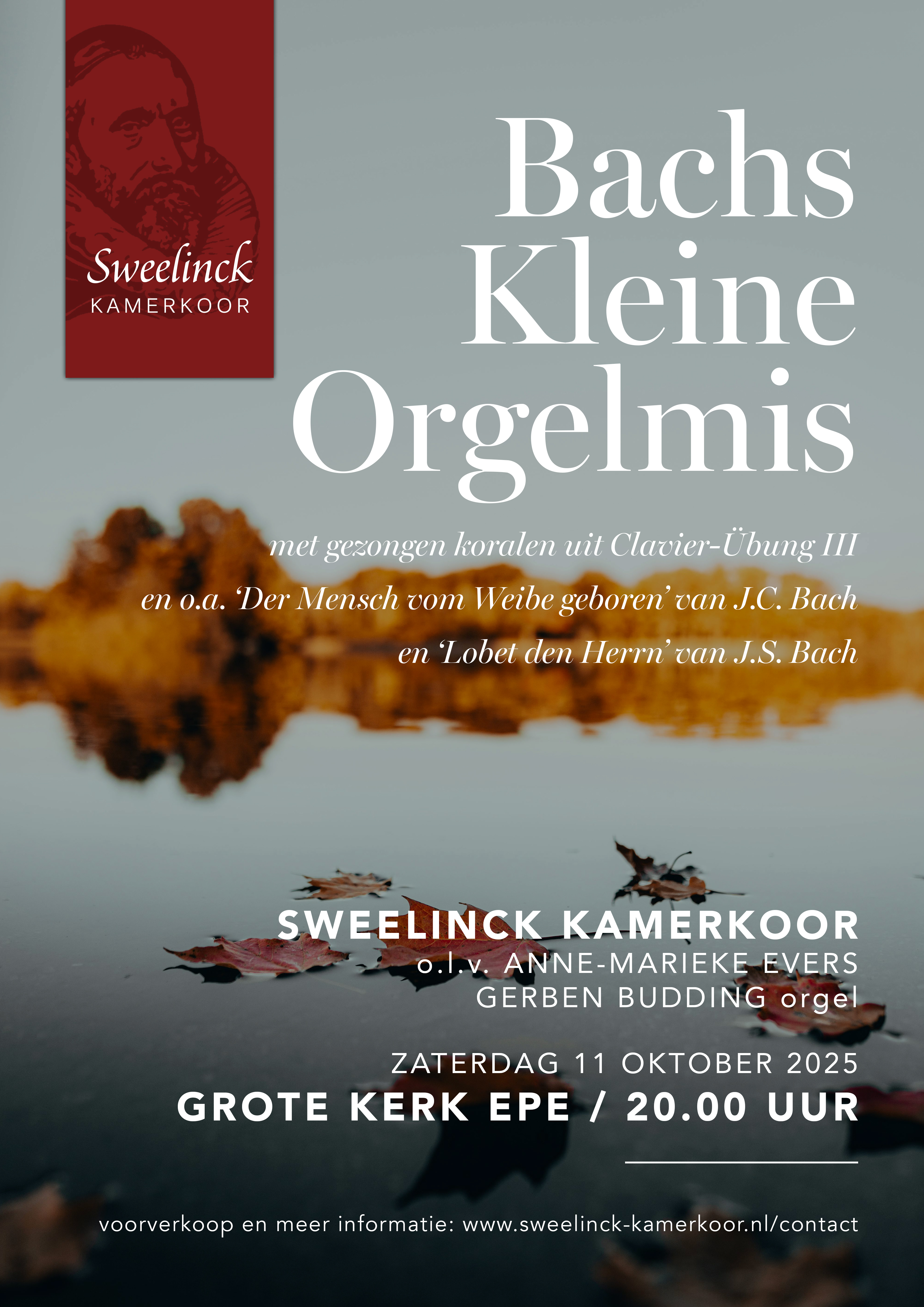 Sweelinck
KAMERKOOR

Bachs
Kleine
Orgelmis

met gezongen koralen uit Clavier-Übung III

en o.a. 'Der Mensch vom Weibe geboren' van J.C. Bach

en 'Lobet den Herrn' van J.S. Bach

SWEELINCK KAMERKOOR
o.l.v. ANNE-MARIEKE EVERS
GERBEN BUDDING orgel

ZATERDAG 11 OKTOBER 2025
GROTE KERK EPE / 20.00 UUR

voorverkoop en meer informatie: www.sweelinck-kamerkoor.nl/contact